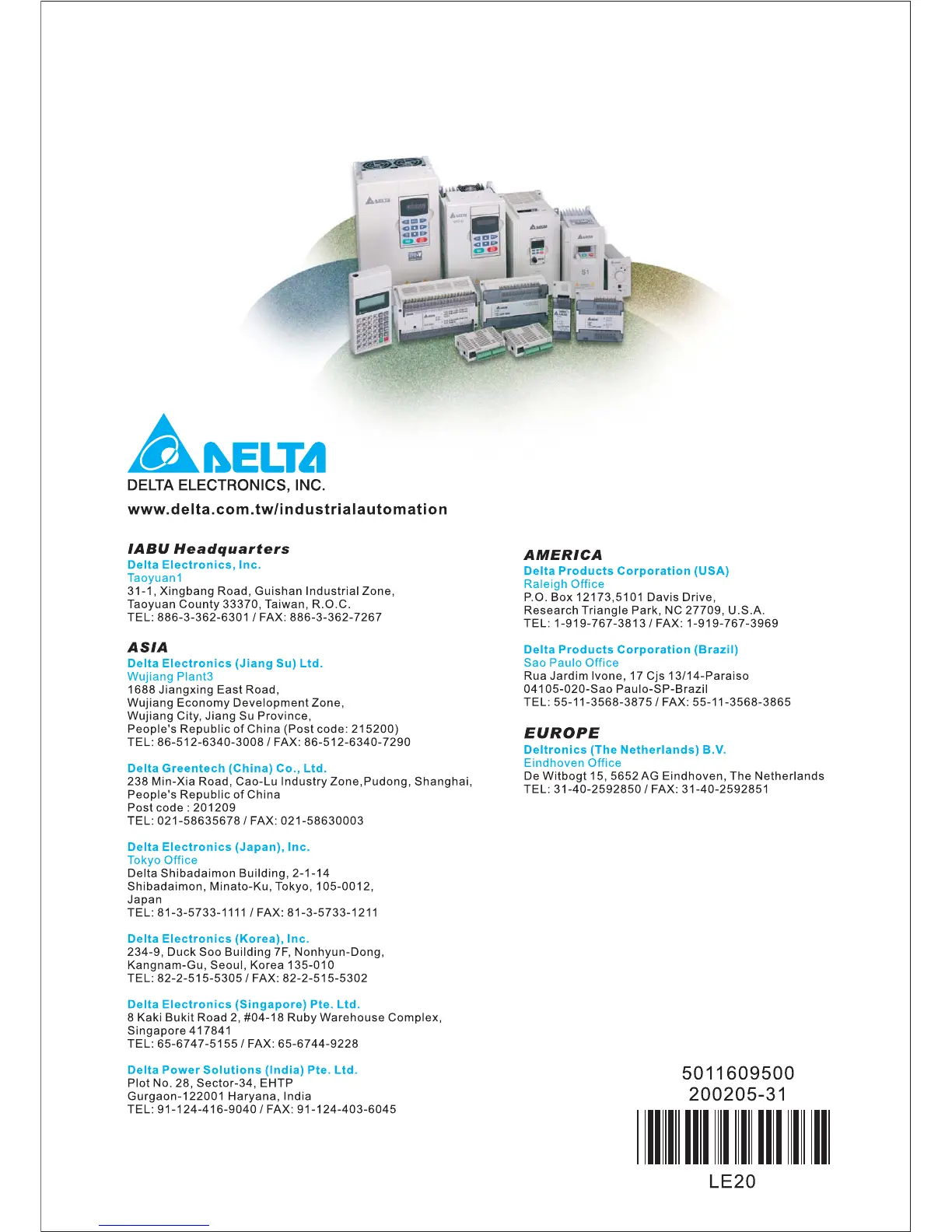 DELTA

DELTA ELECTRONICS, INC.

www.delta.com.tw/industrialautomation

IABU Headquarters
Delta Electronics, Inc.
Taoyuan1
31-1, Xingbang Road, Guishan Industrial Zone,
Taoyuan County 33370, Taiwan, R.O.C.
TEL: 886-3-362-6301 / FAX: 886-3-362-7267

ASIA
Delta Electronics (Jiang Su) Ltd.
Wujiang Plant3
1688 Jiangxing East Road,
Wujiang Economy Development Zone,
Wujiang City, Jiang Su Province,
People's Republic of China (Post code: 215200)
TEL: 86-512-6340-3008 / FAX: 86-512-6340-7290

Delta Greentech (China) Co., Ltd.
238 Min-Xia Road, Cao-Lu Industry Zone,Pudong, Shanghai,
People's Republic of China
Post code : 201209
TEL: 021-58635678 / FAX: 021-58630003

Delta Electronics (Japan), Inc.
Tokyo Office
Delta Shibadaimon Building, 2-1-14
Shibadaimon, Minato-Ku, Tokyo, 105-0012,
Japan
TEL: 81-3-5733-1111 / FAX: 81-3-5733-1211

Delta Electronics (Korea), Inc.
234-9, Duck Soo Building 7F, Nonhyun-Dong,
Kangnam-Gu, Seoul, Korea 135-010
TEL: 82-2-515-5305 / FAX: 82-2-515-5302

Delta Electronics (Singapore) Pte. Ltd.
8 Kaki Bukit Road 2, #04-18 Ruby Warehouse Complex,
Singapore 417841
TEL: 65-6747-5155 / FAX: 65-6744-9228

Delta Power Solutions (India) Pte. Ltd.
Plot No. 28, Sector-34, EHTP
Gurgaon-122001 Haryana, India
TEL: 91-124-416-9040 / FAX: 91-124-403-6045

AMERICA
Delta Products Corporation (USA)
Raleigh Office
P.O. Box 12173,5101 Davis Drive,
Research Triangle Park, NC 27709, U.S.A.
TEL: 1-919-767-3813 / FAX: 1-919-767-3969

Delta Products Corporation (Brazil)
Sao Paulo Office
Rua Jardim Ivone, 17 Cjs 13/14-Paraiso
04105-020-Sao Paulo-SP-Brazil
TEL: 55-11-3568-3875 / FAX: 55-11-3568-3865

EUROPE
Deltronics (The Netherlands) B.V.
Eindhoven Office
De Witbogt 15, 5652 AG Eindhoven, The Netherlands
TEL: 31-40-2592850 / FAX: 31-40-2592851

5011609500
200205-31
LE20